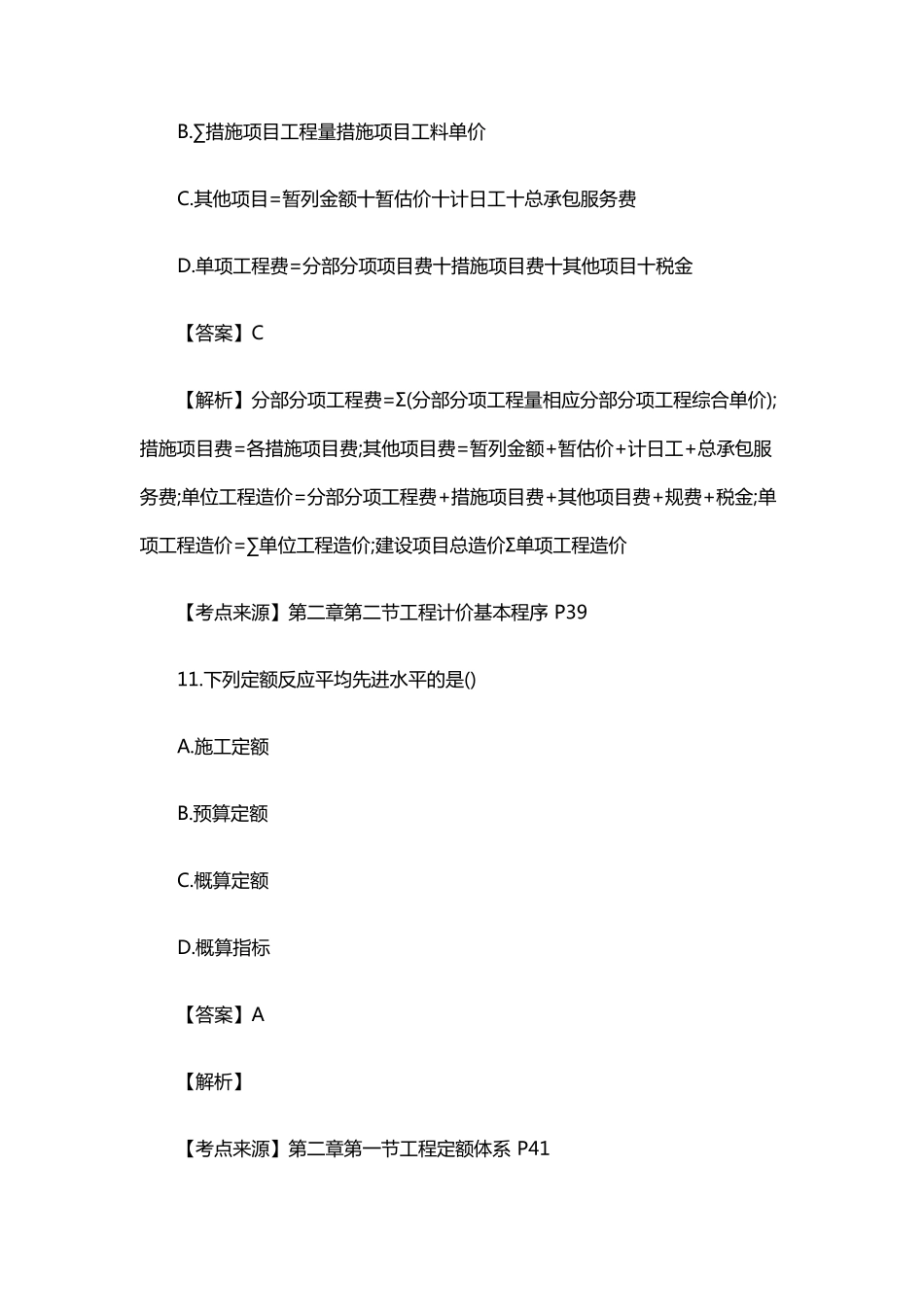 B.∑措施项目工程量措施项目工料单价

C.其他项目=暂列金额十暂估价十计日工十总承包服务费

D.单项工程费=分部分项项目费十措施项目费十其他项目十税金

【答案】C

【解析】分部分项工程费=Σ(分部分项工程量相应分部分项工程综合单价);措施项目费=各措施项目费;其他项目费=暂列金额+暂估价+计日工+总承包服务费;单位工程造价=分部分项工程费+措施项目费+其他项目费+规费+税金;单项工程造价=∑单位工程造价;建设项目总造价Σ单项工程造价

【考点来源】第二章第二节工程计价基本程序 P39

11.下列定额反应平均先进水平的是()

A.施工定额

B.预算定额

C.概算定额

D.概算指标

【答案】A

【解析】

【考点来源】第二章第一节工程定额体系 P41